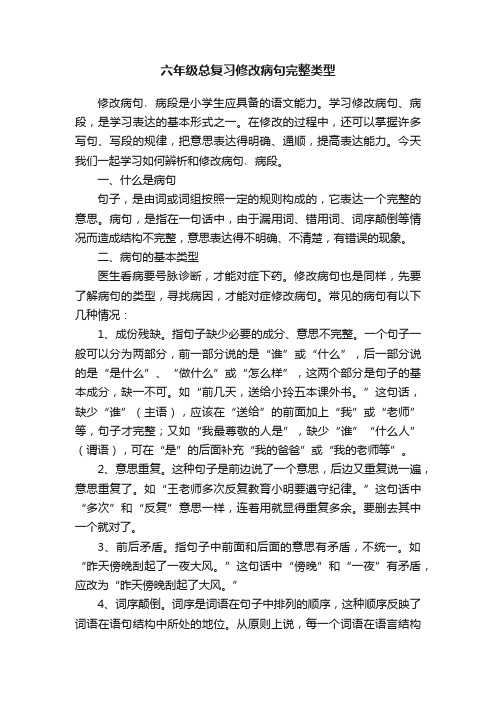 六年级总复习修改病句完整类型

修改病句、病段是小学生应具备的语文能力。学习修改病句、病段，是学习表达的基本形式之一。在修改的过程中，还可以掌握许多写句、写段的规律，把意思表达得明确、通顺，提高表达能力。今天我们一起学习如何辨析和修改病句、病段。

一、什么是病句

句子，是由词或词组按照一定的规则构成的，它表达一个完整的意思。病句，是指在一句话中，由于漏用词、错用词、词序颠倒等情况而造成结构不完整，意思表达得不明确、不清楚，有错误的现象。

二、病句的基本类型

医生看病要号脉诊断，才能对症下药。修改病句也是同样，先要了解病句的类型，寻找病因，才能对症修改病句。常见的病句有以下几种情况：

1、成份残缺。指句子缺少必要的成分、意思不完整。一个句子一般可以分为两部分，前一部分说的是“谁”或“什么”，后一部分说的是“是什么”、“做什么”或“怎么样”，这两个部分是句子的基本成分，缺一不可。如“前几天，送给小玲五本课外书。”这句话，缺少“谁”（主语），应该在“送给”的前面加上“我”或“老师”等，句子才完整；又如“我最尊敬的人是”，缺少“谁”“什么人”（谓语），可在“是”的后面补充“我的爸爸”或“我的老师等”。

2、意思重复。这种句子是前边说了一个意思，后边又重复说一遍，意思重复了。如“王老师多次反复教育小明要遵守纪律。”这句话中“多次”和“反复”意思一样，连着用就显得重复多余。要删去其中一个就对了。

3、前后矛盾。指句子中前面和后面的意思有矛盾，不统一。如“昨天傍晚刮起了一夜大风。”这句话中“傍晚”和“一夜”有矛盾，应改为“昨天傍晚刮起了大风。”

4、词序颠倒。词序是词语在句子中排列的顺序，这种顺序反映了词语在语句结构中所处的地位。从原则上说，每一个词语在语言结构